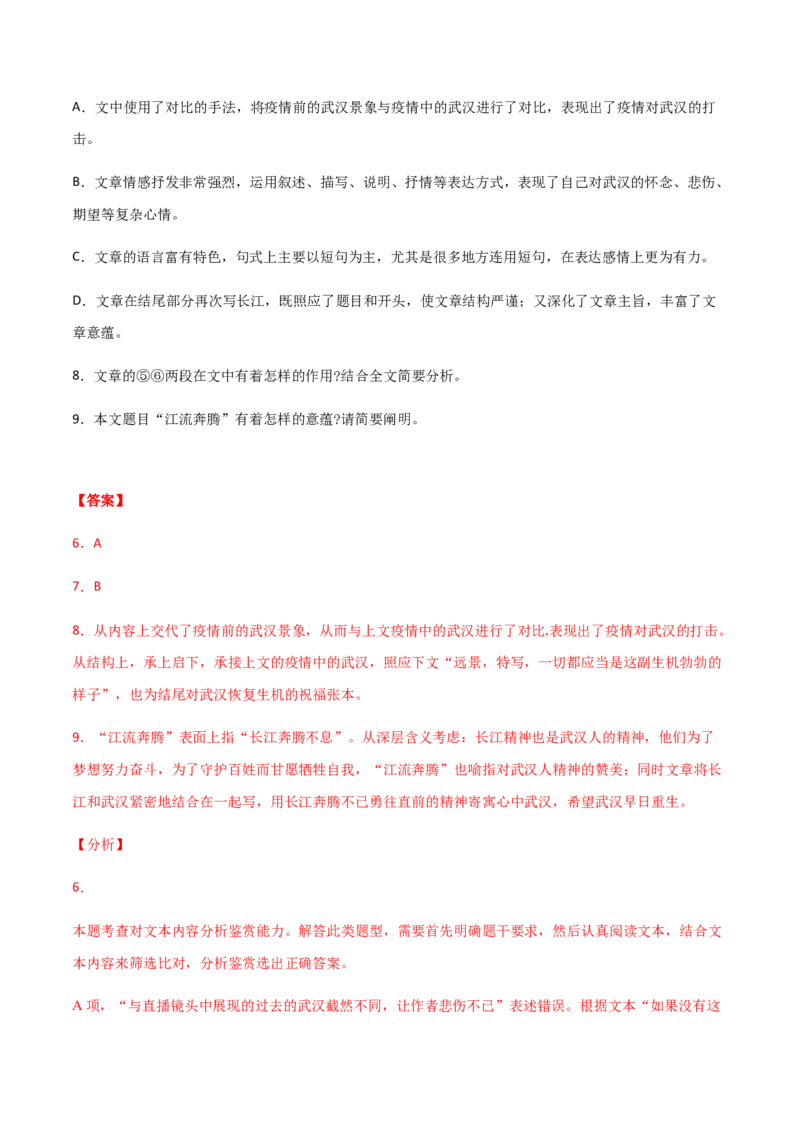 A．文中使用了对比的手法，将疫情前的武汉景象与疫情中的武汉进行了对比，表现出了疫情对武汉的打击。

B．文章情感抒发非常强烈，运用叙述、描写、说明、抒情等表达方式，表现了自己对武汉的怀念、悲伤、期望等复杂心情。

C．文章的语言富有特色，句式上主要以短句为主，尤其是很多地方连用短句，在表达感情上更为有力。

D．文章在结尾部分再次写长江，既照应了题目和开头，使文章结构严谨；又深化了文章主旨，丰富了文章意蕴。

8．文章的⑤⑥两段在文中有着怎样的作用?结合全文简要分析。

9．本文题目“江流奔腾”有着怎样的意蕴?请简要阐明。

【答案】

6．A

7．B

8．从内容上交代了疫情前的武汉景象，从而与上文疫情中的武汉进行了对比,表现出了疫情对武汉的打击。从结构上，承上启下，承接上文的疫情中的武汉，照应下文“远景，特写，一切都应当是这副生机勃勃的样子”，也为结尾对武汉恢复生机的祝福张本。

9．“江流奔腾”表面上指“长江奔腾不息”。从深层含义考虑：长江精神也是武汉人的精神，他们为了梦想努力奋斗，为了守护百姓而甘愿牺牲自我，“江流奔腾”也喻指对武汉人精神的赞美；同时文章将长江和武汉紧密地结合在一起写，用长江奔腾不已勇往直前的精神寄寓心中武汉，希望武汉早日重生。

【分析】

6．

本题考查对文本内容分析鉴赏能力。解答此类题型，需要首先明确题干要求，然后认真阅读文本，结合文本内容来筛选比对，分析鉴赏选出正确答案。

A 项，“与直播镜头中展现的过去的武汉截然不同，让作者悲伤不已”表述错误。根据文本“如果没有这